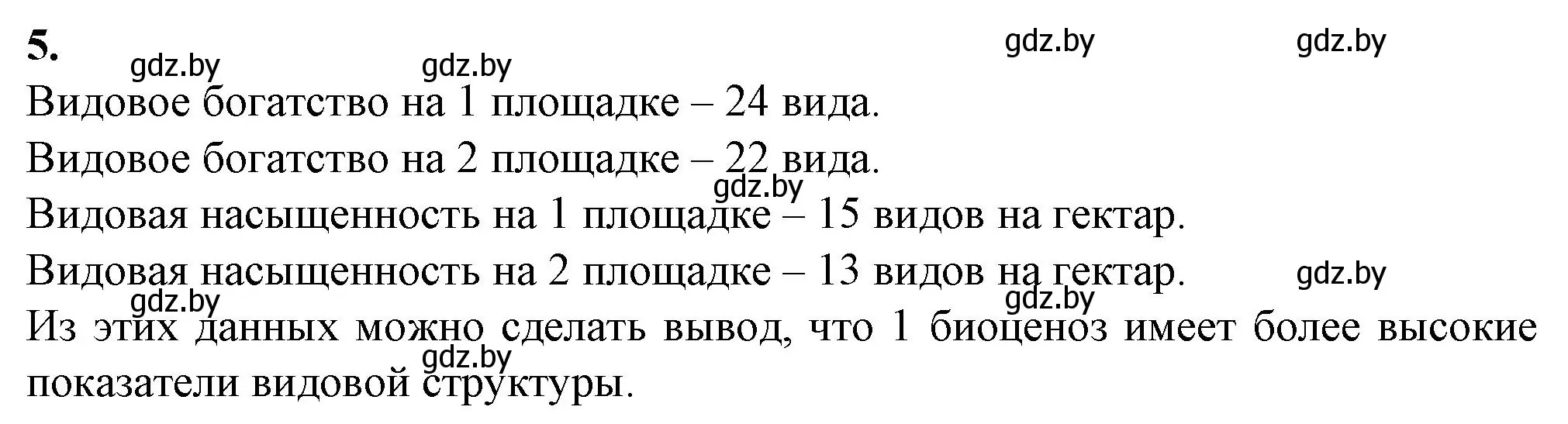 5.

gdz.by gdz.by gdz.by gdz.by

Видовое богатство на 1 площадке – 24 вида.

Видовое богатство на 2 площадке – 22 вида.

gdz.by

Видовая насыщенность на 1 площадке – 15 видов на гектар.

Видовая насыщенность на 2 площадке – 13 видов на гектар.

gdz.by

gdz.by gdz.by

Из этих данных можно сделать вывод, что 1 биоценоз имеет более высокие показатели видовой структуры.

gdz.by